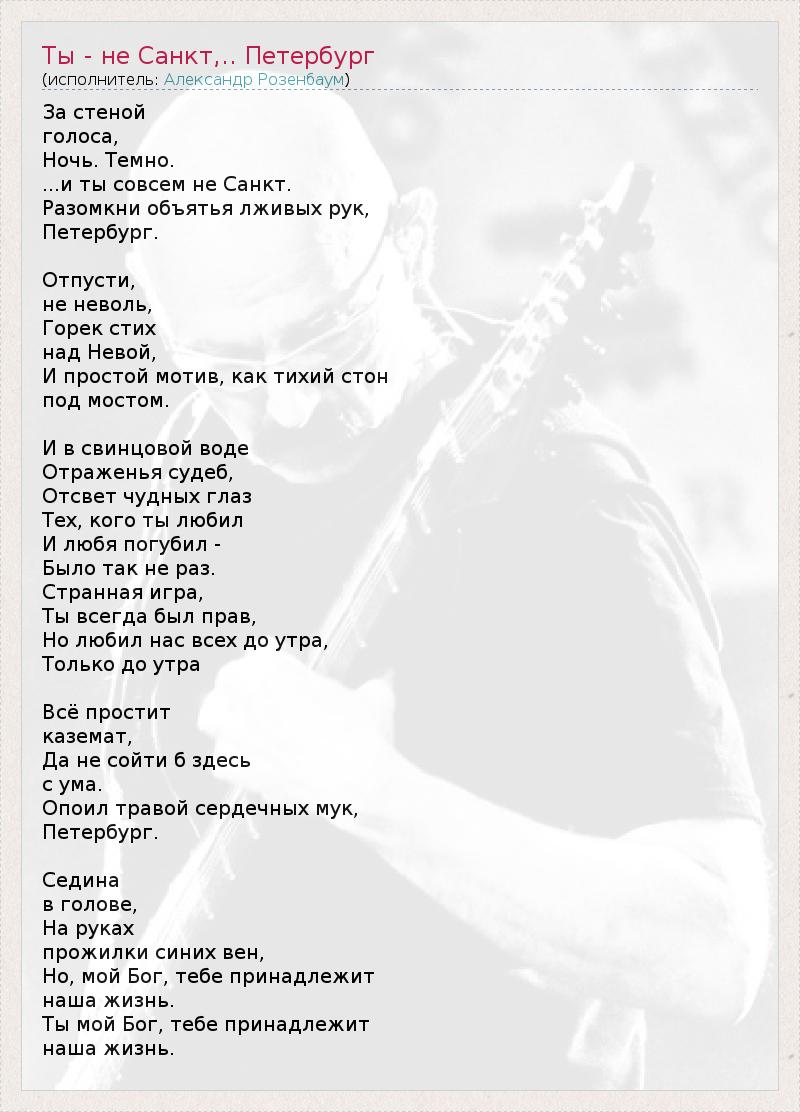 Ты - не Санкт,.. Петербург
(исполнитель: Александр Розенбаум)

За стеной
голоса,
Ночь. Темно.
...и ты совсем не Санкт.
Разомкни объятья лживых рук,
Петербург.

Отпусти,
не неволь,
Горек стих
над Невой,
И простой мотив, как тихий стон
под мостом.

И в свинцовой воде
Отраженья судеб,
Отсвет чудных глаз
Тех, кого ты любил
И любя погубил -
Было так не раз.
Странная игра,
Ты всегда был прав,
Но любил нас всех до утра,
Только до утра

Всё простит
каземат,
Да не сойти б здесь
с ума.
Опоил травой сердечных мук,
Петербург.

Седина
в голове,
На руках
прожилки синих вен,
Но, мой Бог, тебе принадлежит
наша жизнь.
Ты мой Бог, тебе принадлежит
наша жизнь.